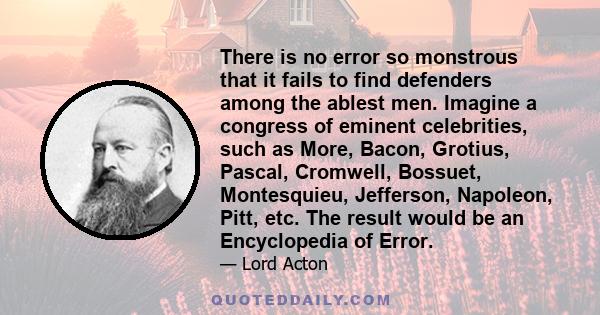 There is no error so monstrous that it fails to find defenders among the ablest men. Imagine a congress of eminent celebrities, such as More, Bacon, Grotius, Pascal, Cromwell, Bossuet, Montesquieu, Jefferson, Napoleon, Pitt, etc. The result would be an Encyclopedia of Error.

— Lord Acton

QUOTEDDAILY.COM